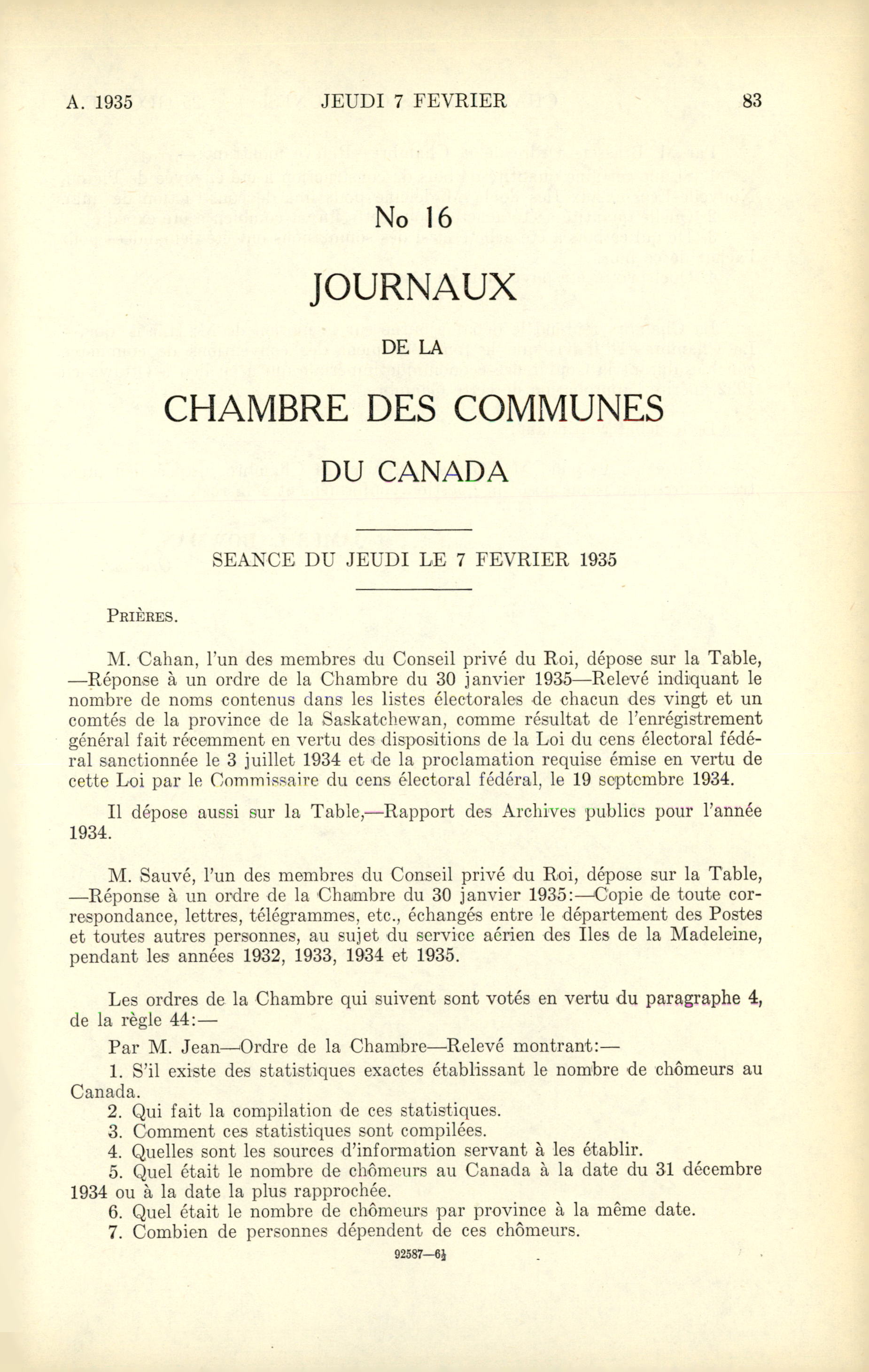 A. 1935 JEUDI 7 FEVRIER 83

No 16

JOURNAUX

DE LA

CHAMBRE DES COMMUNES

DU CANADA

SEANCE DU JEUDI LE 7 FEVRIER 1935

PRIÈRES.

M. Cahan, l'un des membres du Conseil privé du Roi, dépose sur la Table, —Réponse à un ordre de la Chambre du 30 janvier 1935—Relevé indiquant le nombre de noms contenus dans les listes électorales de chacun des vingt et un comtés de la province de la Saskatchewan, comme résultat de l'enrégistrement général fait récemment en vertu des dispositions de la Loi du cens électoral fédéral sanctionnée le 3 juillet 1934 et de la proclamation requise émise en vertu de cette Loi par le Commissaire du cens électoral fédéral, le 19 septembre 1934.

Il dépose aussi sur la Table,—Rapport des Archives publics pour l'année 1934.

M. Sauvé, l'un des membres du Conseil privé du Roi, dépose sur la Table, —Réponse à un ordre de la Chambre du 30 janvier 1935:—Copie de toute correspondance, lettres, télégrammes, etc., échangés entre le département des Postes et toutes autres personnes, au sujet du service aérien des Iles de la Madeleine, pendant les années 1932, 1933, 1934 et 1935.

Les ordres de la Chambre qui suivent sont votés en vertu du paragraphe 4, de la règle 44:—

Par M. Jean—Ordre de la Chambre—Relevé montrant:—

1. S'il existe des statistiques exactes établissant le nombre de chômeurs au Canada.
2. Qui fait la compilation de ces statistiques.
3. Comment ces statistiques sont compilées.
4. Quelles sont les sources d'information servant à les établir.
5. Quel était le nombre de chômeurs au Canada à la date du 31 décembre 1934 ou à la date la plus rapprochée.
6. Quel était le nombre de chômeurs par province à la même date.
7. Combien de personnes dépendent de ces chômeurs.

92587—6½